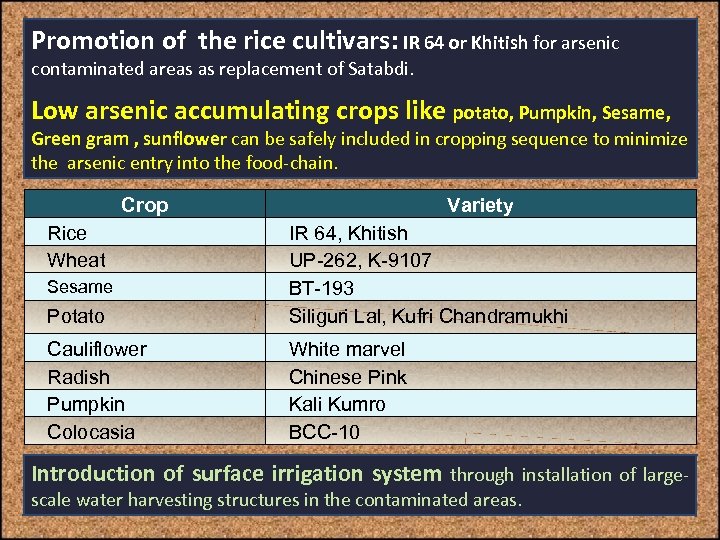 Promotion of the rice cultivars: IR 64 or Khitish for arsenic contaminated areas as replacement of Satabdi.

Low arsenic accumulating crops like potato, Pumpkin, Sesame, Green gram , sunflower can be safely included in cropping sequence to minimize the arsenic entry into the food-chain.

| Crop | Variety |
|---|---|
| Rice | IR 64, Khitish |
| Wheat | UP-262, K-9107 |
| Sesame | BT-193 |
| Potato | Siliguri Lal, Kufri Chandramukhi |
| Cauliflower | White marvel |
| Radish | Chinese Pink |
| Pumpkin | Kali Kumro |
| Colocasia | BCC-10 |

Introduction of surface irrigation system through installation of large-scale water harvesting structures in the contaminated areas.